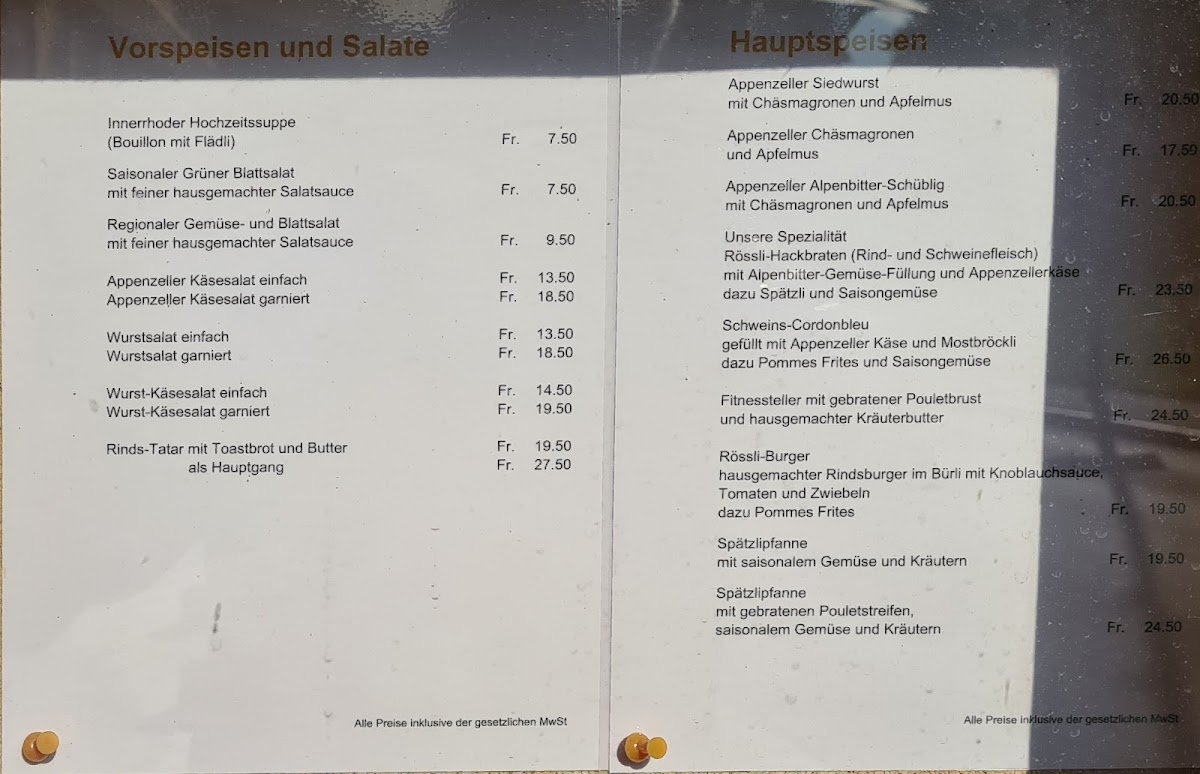 Vorspeisen und Salate

Innerrhoder Hochzeitssuppe
(Bouillon mit Flädli) Fr. 7.50

Saisonaler Grüner Blattsalat
mit feiner hausgemachter Salatsauce Fr. 7.50

Regionaler Gemüse- und Blattsalat
mit feiner hausgemachter Salatsauce Fr. 9.50

Appenzeller Käsesalat einfach Fr. 13.50
Appenzeller Käsesalat garniert Fr. 18.50

Wurstsalat einfach Fr. 13.50
Wurstsalat garniert Fr. 18.50

Wurst-Käsesalat einfach Fr. 14.50
Wurst-Käsesalat garniert Fr. 19.50

Rinds-Tatar mit Toastbrot und Butter Fr. 19.50
als Hauptgang Fr. 27.50

Alle Preise inklusive der gesetzlichen MwSt

Hauptspeisen

Appenzeller Siedwurst
mit Chäsmagronen und Apfelmus Fr. 20.50

Appenzeller Chäsmagronen
und Apfelmus Fr. 17.50

Appenzeller Alpenbitter-Schüblig
mit Chäsmagronen und Apfelmus Fr. 20.50

Unsere Spezialität
Rössli-Hackbraten (Rind- und Schweinefleisch)
mit Alpenbitter-Gemüse-Füllung und Appenzellerkäse
dazu Spätzli und Saisongemüse Fr. 23.50

Schweins-Cordonbleu
gefüllt mit Appenzeller Käse und Mostbröckli
dazu Pommes Frites und Saisongemüse Fr. 26.50

Fitnessteller mit gebratener Pouletbrust
und hausgemachter Kräuterbutter Fr. 24.50

Rössli-Burger
hausgemachter Rindsburger im Bürli mit Knoblauchsauce,
Tomaten und Zwiebeln
dazu Pommes Frites Fr. 19.50

Spätzlipfanne
mit saisonalem Gemüse und Kräutern Fr. 19.50

Spätzlipfanne
mit gebratenen Pouletstreifen,
saisonalem Gemüse und Kräutern Fr. 24.50

Alle Preise inklusive der gesetzlichen MwSt